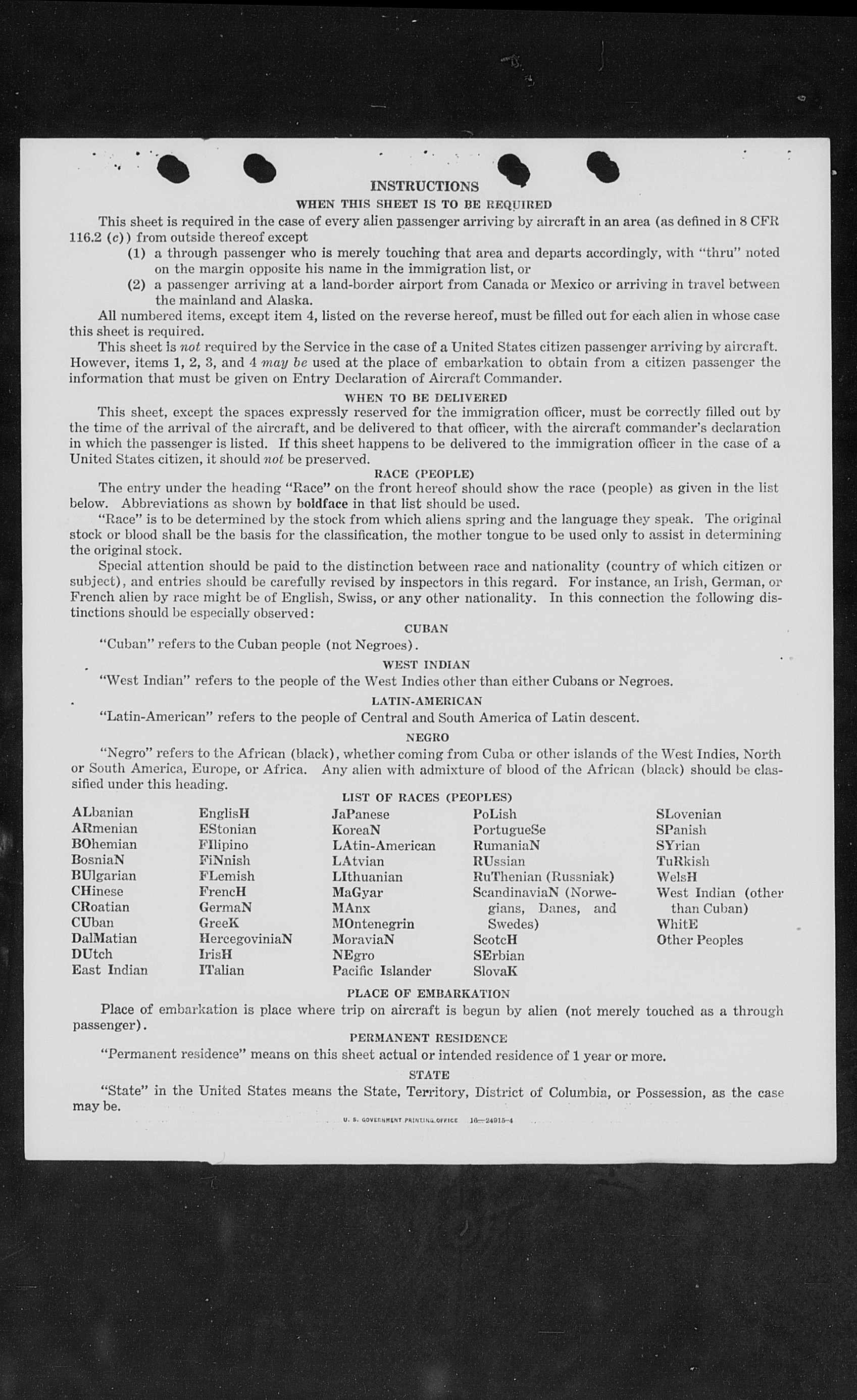 INSTRUCTIONS

WHEN THIS SHEET IS TO BE REQUIRED

This sheet is required in the case of every alien passenger arriving by aircraft in an area (as defined in 8 CFR 116.2 (c)) from outside thereof except

(1) a through passenger who is merely touching that area and departs accordingly, with "thru" noted on the margin opposite his name in the immigration list, or

(2) a passenger arriving at a land-border airport from Canada or Mexico or arriving in travel between the mainland and Alaska.

All numbered items, except item 4, listed on the reverse hereof, must be filled out for each alien in whose case this sheet is required.

This sheet is not required by the Service in the case of a United States citizen passenger arriving by aircraft. However, items 1, 2, 3, and 4 may be used at the place of embarkation to obtain from a citizen passenger the information that must be given on Entry Declaration of Aircraft Commander.

WHEN TO BE DELIVERED

This sheet, except the spaces expressly reserved for the immigration officer, must be correctly filled out by the time of the arrival of the aircraft, and be delivered to that officer, with the aircraft commander's declaration in which the passenger is listed. If this sheet happens to be delivered to the immigration officer in the case of a United States citizen, it should not be preserved.

RACE (PEOPLE)

The entry under the heading "Race" on the front hereof should show the race (people) as given in the list below. Abbreviations as shown by boldface in that list should be used.

"Race" is to be determined by the stock from which aliens spring and the language they speak. The original stock or blood shall be the basis for the classification, the mother tongue to be used only to assist in determining the original stock.

Special attention should be paid to the distinction between race and nationality (country of which citizen or subject), and entries should be carefully revised by inspectors in this regard. For instance, an Irish, German, or French alien by race might be of English, Swiss, or any other nationality. In this connection the following distinctions should be especially observed:

CUBAN

"Cuban" refers to the Cuban people (not Negroes).

WEST INDIAN

"West Indian" refers to the people of the West Indies other than either Cubans or Negroes.

LATIN-AMERICAN

"Latin-American" refers to the people of Central and South America of Latin descent.

NEGRO

"Negro" refers to the African (black), whether coming from Cuba or other islands of the West Indies, North or South America, Europe, or Africa. Any alien with admixture of blood of the African (black) should be classified under this heading.

LIST OF RACES (PEOPLES)

ALbanian
ARmenian
BOhemian
BosniaN
BUlgarian
CHinese
CRoatian
CUban
DalMatian
DUtch
East Indian

EnglisH
EStonian
FIlipino
FiNnish
FLemish
FrencH
GermaN
GreeK
HercegoviniaN
IrisH
ITalian

JaPanese
KoreaN
LAtin-American
LAtvian
LIthuanian
MaGyar
MAnx
MOntenegrin
MoraviaN
NEgro
Pacific Islander

PoLish
PortugueSe
RumaniaN
RUssian
RuThenian (Russniak)
ScandinaviaN (Norwegians, Danes, and Swedes)
ScotcH
SErbian
SlovaK

SLovenian
SPanish
SYrian
TuRkish
WelsH
West Indian (other than Cuban)
WhitE
Other Peoples

PLACE OF EMBARKATION

Place of embarkation is place where trip on aircraft is begun by alien (not merely touched as a through passenger).

PERMANENT RESIDENCE

"Permanent residence" means on this sheet actual or intended residence of 1 year or more.

STATE

"State" in the United States means the State, Territory, District of Columbia, or Possession, as the case may be.

U. S. GOVERNMENT PRINTING OFFICE 16—24915-4